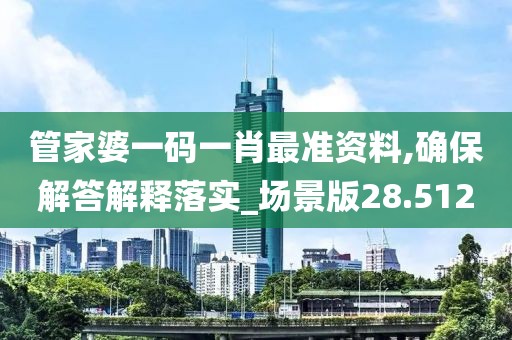 管家婆一码一肖最准资料,确保解答解释落实_场景版28.512